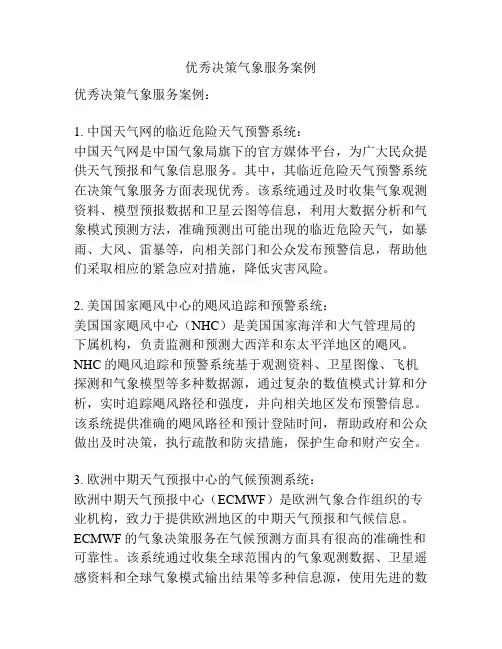 优秀决策气象服务案例

优秀决策气象服务案例：

1. 中国天气网的临近危险天气预警系统：
中国天气网是中国气象局旗下的官方媒体平台，为广大民众提供天气预报和气象信息服务。其中，其临近危险天气预警系统在决策气象服务方面表现优秀。该系统通过及时收集气象观测资料、模型预报数据和卫星云图等信息，利用大数据分析和气象模式预测方法，准确预测出可能出现的临近危险天气，如暴雨、大风、雷暴等，向相关部门和公众发布预警信息，帮助他们采取相应的紧急应对措施，降低灾害风险。

2. 美国国家飓风中心的飓风追踪和预警系统：
美国国家飓风中心（NHC）是美国国家海洋和大气管理局的下属机构，负责监测和预测大西洋和东太平洋地区的飓风。NHC 的飓风追踪和预警系统基于观测资料、卫星图像、飞机探测和气象模型等多种数据源，通过复杂的数值模式计算和分析，实时追踪飓风路径和强度，并向相关地区发布预警信息。该系统提供准确的飓风路径和预计登陆时间，帮助政府和公众做出及时决策，执行疏散和防灾措施，保护生命和财产安全。

3. 欧洲中期天气预报中心的气候预测系统：
欧洲中期天气预报中心（ECMWF）是欧洲气象合作组织的专业机构，致力于提供欧洲地区的中期天气预报和气候信息。ECMWF 的气象决策服务在气候预测方面具有很高的准确性和可靠性。该系统通过收集全球范围内的气象观测数据、卫星遥感资料和全球气象模式输出结果等多种信息源，使用先进的数